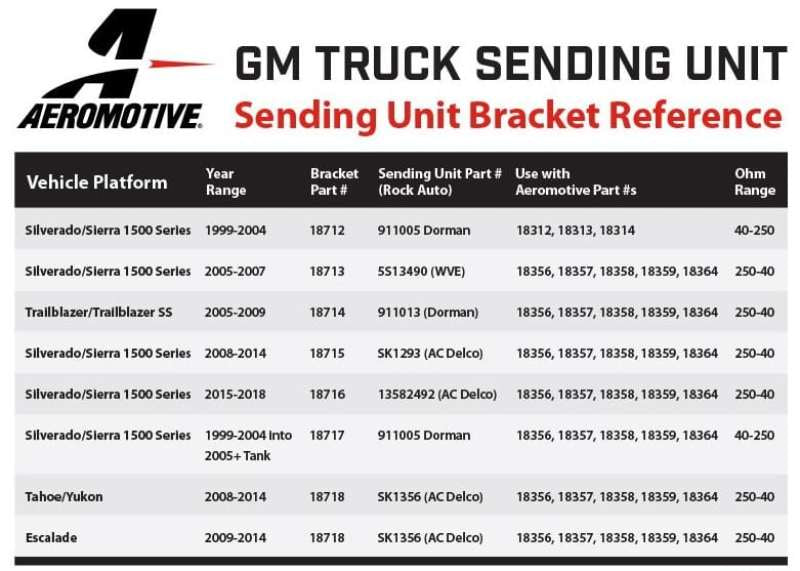 AEROMOTIVE.

GM TRUCK SENDING UNIT

Sending Unit Bracket Reference

| Vehicle Platform | Year Range | Bracket Part # | Sending Unit Part # (Rock Auto) | Use with Aeromotive Part #s | Ohm Range |
|---|---|---|---|---|---|
| Silverado/Sierra 1500 Series | 1999-2004 | 18712 | 911005 Dorman | 18312, 18313, 18314 | 40-250 |
| Silverado/Sierra 1500 Series | 2005-2007 | 18713 | 5S13490 (WVE) | 18356, 18357, 18358, 18359, 18364 | 250-40 |
| Trailblazer/Trailblazer SS | 2005-2009 | 18714 | 911013 (Dorman) | 18356, 18357, 18358, 18359, 18364 | 250-40 |
| Silverado/Sierra 1500 Series | 2008-2014 | 18715 | SK1293 (AC Delco) | 18356, 18357, 18358, 18359, 18364 | 250-40 |
| Silverado/Sierra 1500 Series | 2015-2018 | 18716 | 13582492 (AC Delco) | 18356, 18357, 18358, 18359, 18364 | 250-40 |
| Silverado/Sierra 1500 Series | 1999-2004 into 2005+ Tank | 18717 | 911005 Dorman | 18356, 18357, 18358, 18359, 18364 | 40-250 |
| Tahoe/Yukon | 2008-2014 | 18718 | SK1356 (AC Delco) | 18356, 18357, 18358, 18359, 18364 | 250-40 |
| Escalade | 2009-2014 | 18718 | SK1356 (AC Delco) | 18356, 18357, 18358, 18359, 18364 | 250-40 |